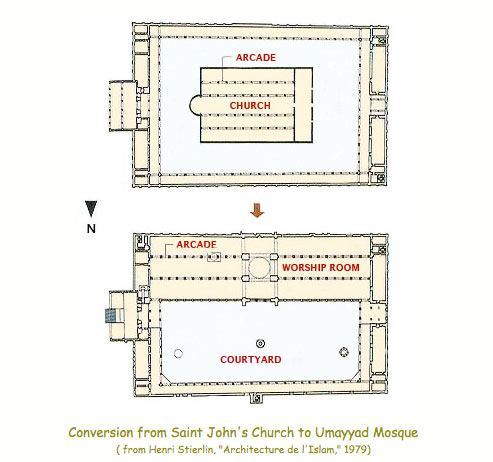 ARCADE

CHURCH

N

ARCADE

WORSHIP ROOM

COURTYARD

Conversion from Saint John's Church to Umayyad Mosque

( from Henri Stierlin, "Architecture de l'Islam," 1979)